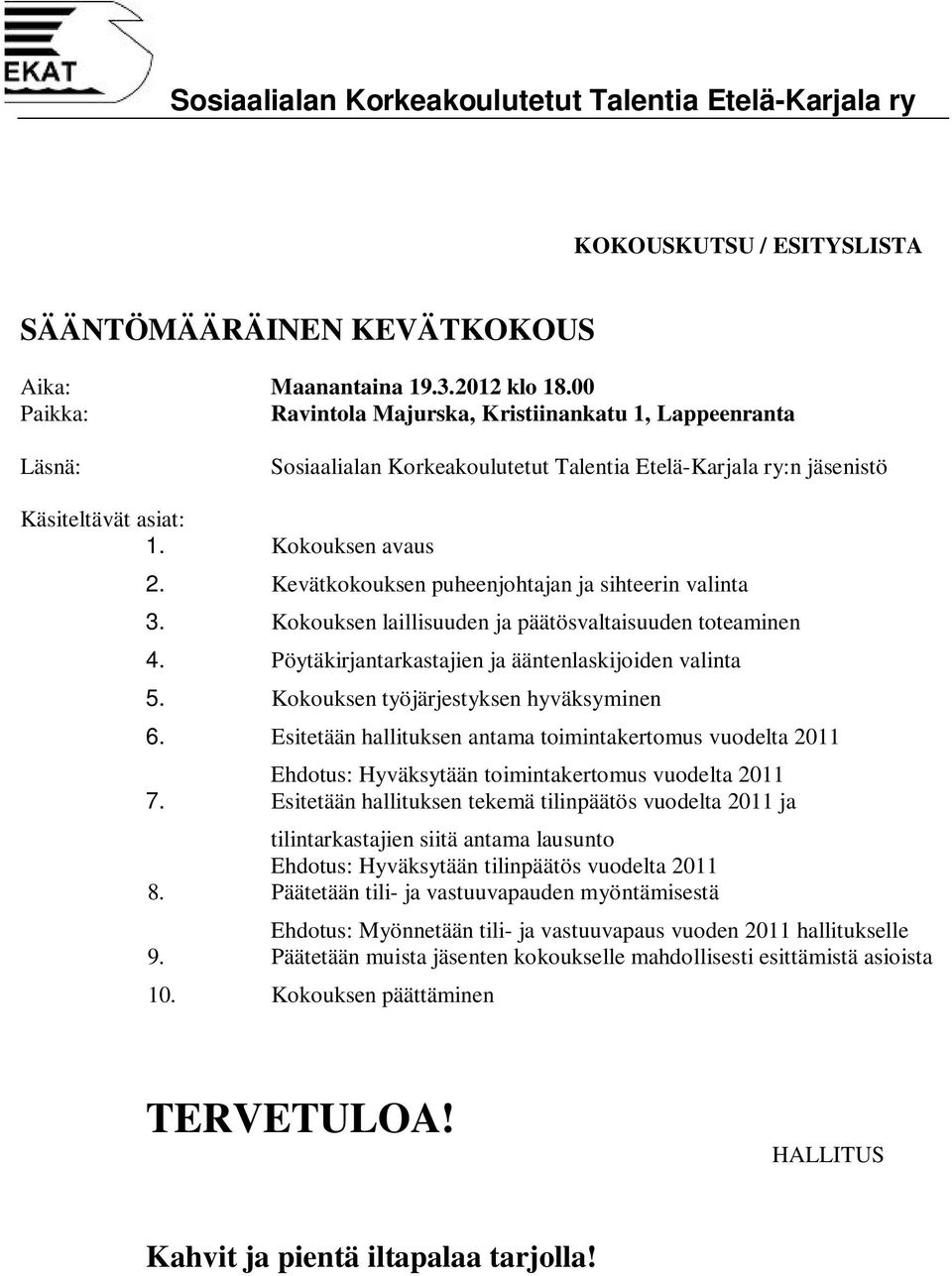 EKAT

Sosiaalialan Korkeakoulutetut Talentia Etelä-Karjala ry

KOKOUSKUTSU / ESITYSLISTA

SÄÄNTÖMÄÄRÄINEN KEVÄTKOKOUS

Aika: Maanantaina 19.3.2012 klo 18.00
Paikka: Ravintola Majurska, Kristiinankatu 1, Lappeenranta

Läsnä: Sosiaalialan Korkeakoulutetut Talentia Etelä-Karjala ry:n jäsenistö

Käsiteltävät asiat:
1. Kokouksen avaus
2. Kevätkokouksen puheenjohtajan ja sihteerin valinta
3. Kokouksen laillisuuden ja päätösvaltaisuuden toteaminen
4. Pöytäkirjantarkastajien ja ääntenlaskijoiden valinta
5. Kokouksen työjärjestyksen hyväksyminen
6. Esitetään hallituksen antama toimintakertomus vuodelta 2011
Ehdotus: Hyväksytään toimintakertomus vuodelta 2011
7. Esitetään hallituksen tekemä tilinpäätös vuodelta 2011 ja tilintarkastajien siitä antama lausunto
Ehdotus: Hyväksytään tilinpäätös vuodelta 2011
8. Päätetään tili- ja vastuuvapauden myöntämisestä
Ehdotus: Myönnetään tili- ja vastuuvapaus vuoden 2011 hallitukselle
9. Päätetään muista jäsenten kokoukselle mahdollisesti esittämistä asioista
10. Kokouksen päättäminen

TERVETULOA!

HALLITUS

Kahvit ja pientä iltapalaa tarjolla!